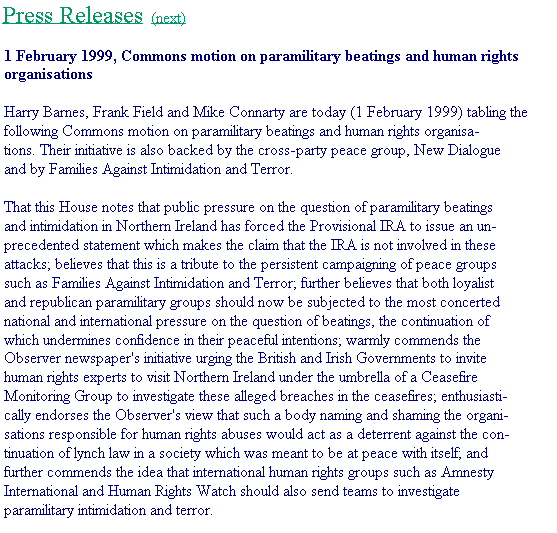 Press Releases (next)

1 February 1999, Commons motion on paramilitary beatings and human rights organisations

Harry Barnes, Frank Field and Mike Connarty are today (1 February 1999) tabling the following Commons motion on paramilitary beatings and human rights organisations. Their initiative is also backed by the cross-party peace group, New Dialogue and by Families Against Intimidation and Terror.

That this House notes that public pressure on the question of paramilitary beatings and intimidation in Northern Ireland has forced the Provisional IRA to issue an unprecedented statement which makes the claim that the IRA is not involved in these attacks; believes that this is a tribute to the persistent campaigning of peace groups such as Families Against Intimidation and Terror; further believes that both loyalist and republican paramilitary groups should now be subjected to the most concerted national and international pressure on the question of beatings, the continuation of which undermines confidence in their peaceful intentions; warmly commends the Observer newspaper's initiative urging the British and Irish Governments to invite human rights experts to visit Northern Ireland under the umbrella of a Ceasefire Monitoring Group to investigate these alleged breaches in the ceasefires; enthusiastically endorses the Observer's view that such a body naming and shaming the organisations responsible for human rights abuses would act as a deterrent against the continuation of lynch law in a society which was meant to be at peace with itself; and further commends the idea that international human rights groups such as Amnesty International and Human Rights Watch should also send teams to investigate paramilitary intimidation and terror.